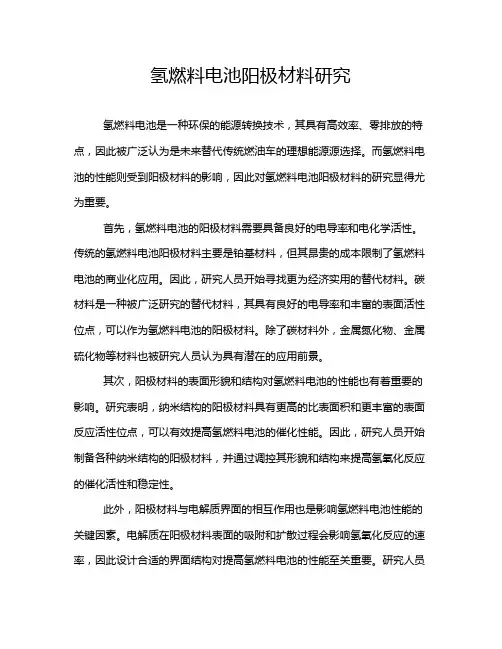 氢燃料电池阳极材料研究

氢燃料电池是一种环保的能源转换技术，其具有高效率、零排放的特点，因此被广泛认为是未来替代传统燃油车的理想能源选择。而氢燃料电池的性能则受到阳极材料的影响，因此对氢燃料电池阳极材料的研究显得尤为重要。

首先，氢燃料电池的阳极材料需要具备良好的电导率和电化学活性。传统的氢燃料电池阳极材料主要是铂基材料，但其昂贵的成本限制了氢燃料电池的商业化应用。因此，研究人员开始寻找更为经济实用的替代材料。碳材料是一种被广泛研究的替代材料，其具有良好的电导率和丰富的表面活性位点，可以作为氢燃料电池的阳极材料。除了碳材料外，金属氮化物、金属硫化物等材料也被研究人员认为具有潜在的应用前景。

其次，阳极材料的表面形貌和结构对氢燃料电池的性能也有着重要的影响。研究表明，纳米结构的阳极材料具有更高的比表面积和更丰富的表面反应活性位点，可以有效提高氢燃料电池的催化性能。因此，研究人员开始制备各种纳米结构的阳极材料，并通过调控其形貌和结构来提高氢氧化反应的催化活性和稳定性。

此外，阳极材料与电解质界面的相互作用也是影响氢燃料电池性能的关键因素。电解质在阳极材料表面的吸附和扩散过程会影响氢氧化反应的速率，因此设计合适的界面结构对提高氢燃料电池的性能至关重要。研究人员